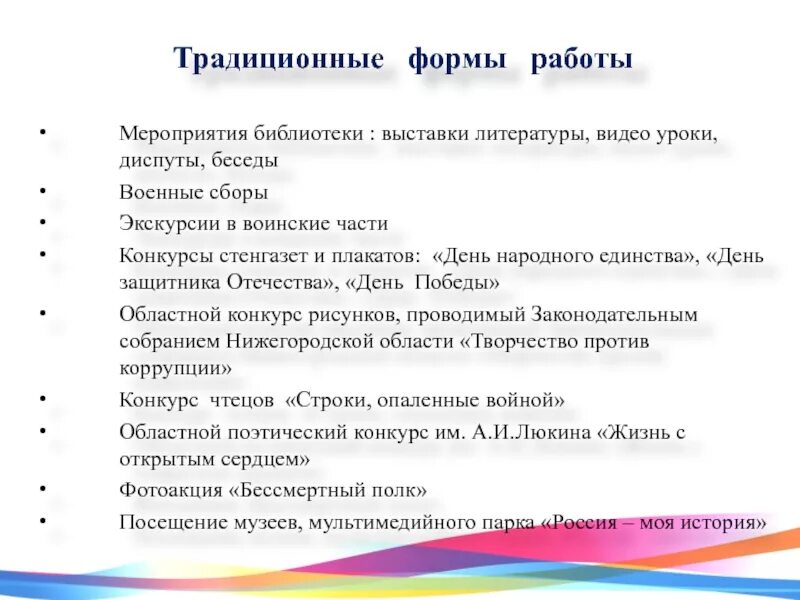 Традиционные формы работы

• Мероприятия библиотеки : выставки литературы, видео уроки, диспуты, беседы
• Военные сборы
• Экскурсии в воинские части
• Конкурсы стенгазет и плакатов: «День народного единства», «День защитника Отечества», «День Победы»
• Областной конкурс рисунков, проводимый Законодательным собранием Нижегородской области «Творчество против коррупции»
• Конкурс чтецов «Строки, опаленные войной»
• Областной поэтический конкурс им. А.И.Люкина «Жизнь с открытым сердцем»
• Фотоакция «Бессмертный полк»
• Посещение музеев, мультимедийного парка «Россия – моя история»